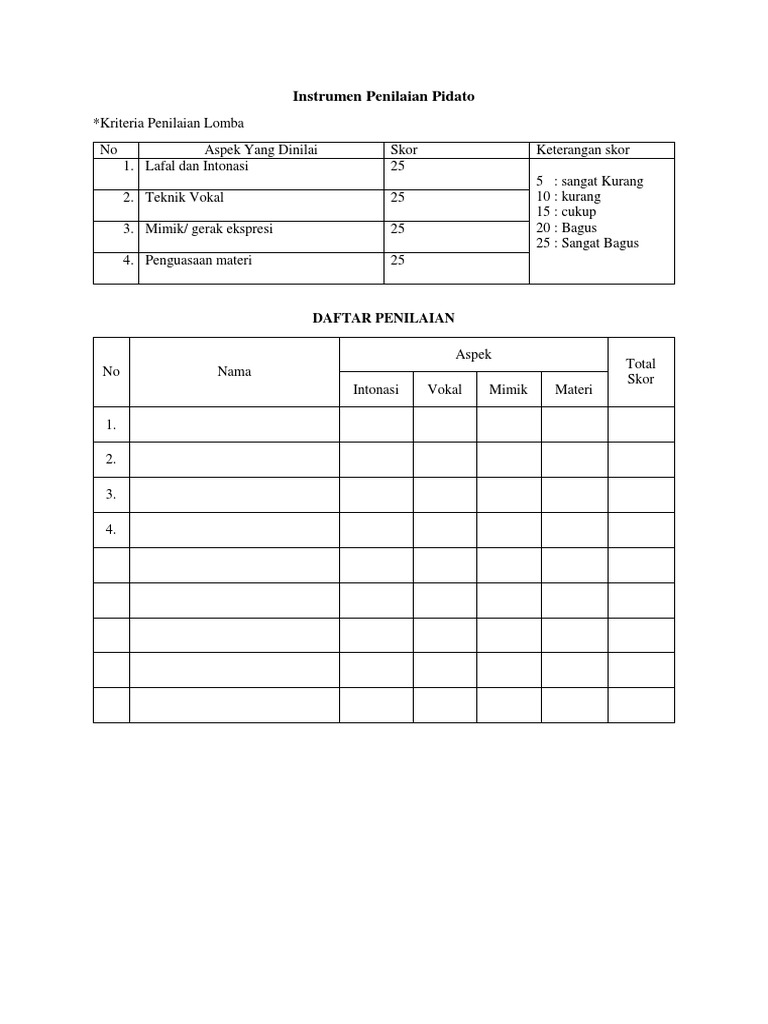 Instrumen Penilaian Pidato

*Kriteria Penilaian Lomba

| No | Aspek Yang Dinilai | Skor | Keterangan skor |
|---|---|---|---|
| 1. | Lafal dan Intonasi | 25 | 5 : sangat Kurang 10 : kurang 15 : cukup 20 : Bagus 25 : Sangat Bagus |
| 2. | Teknik Vokal | 25 | |
| 3. | Mimik/ gerak ekspresi | 25 | |
| 4. | Penguasaan materi | 25 | |

DAFTAR PENILAIAN

| No | Nama | Aspek | | | | Total Skor |
|---|---|---|---|---|---|---|
| | | Intonasi | Vokal | Mimik | Materi | |
| 1. | | | | | | |
| 2. | | | | | | |
| 3. | | | | | | |
| 4. | | | | | | |
| | | | | | | |
| | | | | | | |
| | | | | | | |
| | | | | | | |
| | | | | | | |